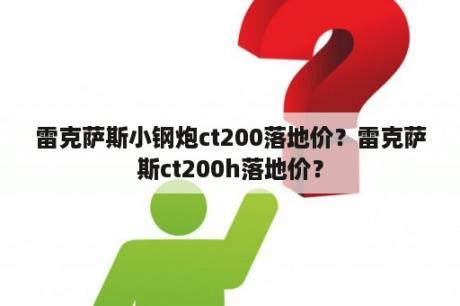 雷克萨斯小钢炮ct200落地价？雷克萨斯ct200h落地价？